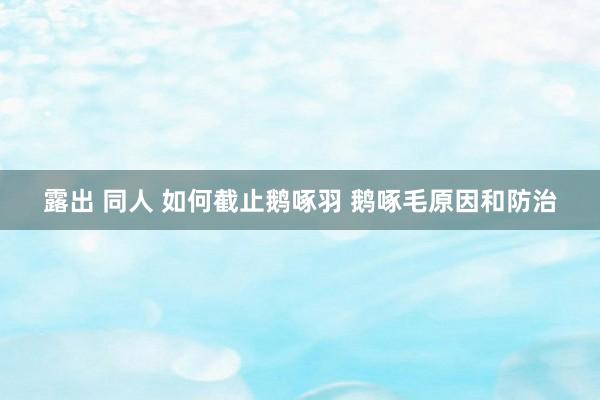 露出 同人 如何截止鹅啄羽 鹅啄毛原因和防治